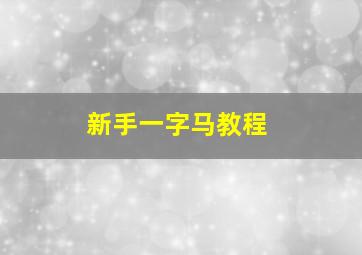 新手一字马教程